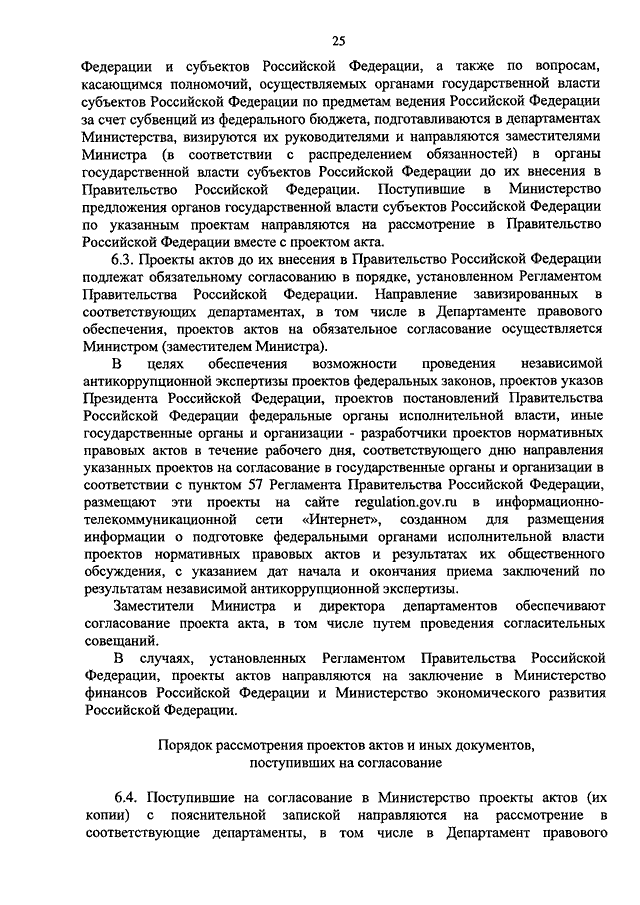 25

Федерации и субъектов Российской Федерации, а также по вопросам, касающимся полномочий, осуществляемых органами государственной власти субъектов Российской Федерации по предметам ведения Российской Федерации за счет субвенций из федерального бюджета, подготавливаются в департаментах Министерства, визируются их руководителями и направляются заместителями Министра (в соответствии с распределением обязанностей) в органы государственной власти субъектов Российской Федерации до их внесения в Правительство Российской Федерации. Поступившие в Министерство предложения органов государственной власти субъектов Российской Федерации по указанным проектам направляются на рассмотрение в Правительство Российской Федерации вместе с проектом акта.

6.3. Проекты актов до их внесения в Правительство Российской Федерации подлежат обязательному согласованию в порядке, установленном Регламентом Правительства Российской Федерации. Направление завизированных в соответствующих департаментах, в том числе в Департаменте правового обеспечения, проектов актов на обязательное согласование осуществляется Министром (заместителем Министра).

В целях обеспечения возможности проведения независимой антикоррупционной экспертизы проектов федеральных законов, проектов указов Президента Российской Федерации, проектов постановлений Правительства Российской Федерации федеральные органы исполнительной власти, иные государственные органы и организации - разработчики проектов нормативных правовых актов в течение рабочего дня, соответствующего дню направления указанных проектов на согласование в государственные органы и организации в соответствии с пунктом 57 Регламента Правительства Российской Федерации, размещают эти проекты на сайте regulation.gov.ru в информационно-телекоммуникационной сети «Интернет», созданном для размещения информации о подготовке федеральными органами исполнительной власти проектов нормативных правовых актов и результатах их общественного обсуждения, с указанием дат начала и окончания приема заключений по результатам независимой антикоррупционной экспертизы.

Заместители Министра и директора департаментов обеспечивают согласование проекта акта, в том числе путем проведения согласительных совещаний.

В случаях, установленных Регламентом Правительства Российской Федерации, проекты актов направляются на заключение в Министерство финансов Российской Федерации и Министерство экономического развития Российской Федерации.

Порядок рассмотрения проектов актов и иных документов, поступивших на согласование

6.4. Поступившие на согласование в Министерство проекты актов (их копии) с пояснительной запиской направляются на рассмотрение в соответствующие департаменты, в том числе в Департамент правового